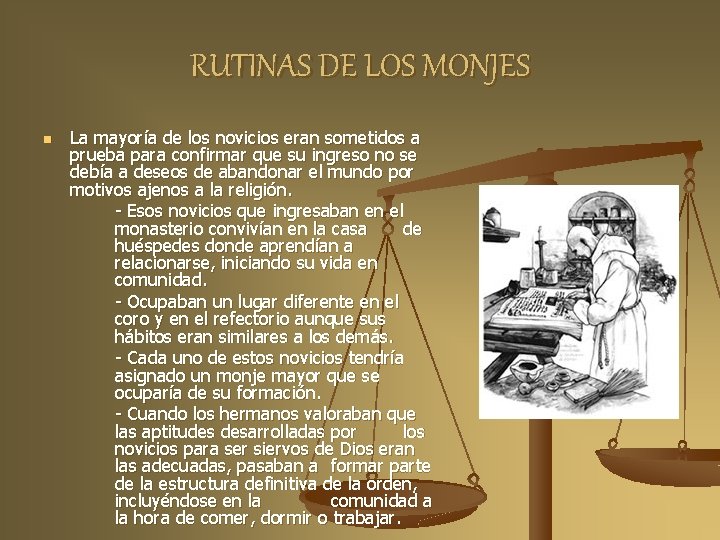 RUTINAS DE LOS MONJES

La mayoría de los novicios eran sometidos a prueba para confirmar que su ingreso no se debía a deseos de abandonar el mundo por motivos ajenos a la religión.

- Esos novicios que ingresaban en el monasterio convivían en la casa de huéspedes donde aprendían a relacionarse, iniciando su vida en comunidad.

- Ocupaban un lugar diferente en el coro y en el refectorio aunque sus hábitos eran similares a los demás.

- Cada uno de estos novicios tendría asignado un monje mayor que se ocuparía de su formación.

- Cuando los hermanos valoraban que las aptitudes desarrolladas por los novicios para ser siervos de Dios eran las adecuadas, pasaban a formar parte de la estructura definitiva de la orden, incluyéndose en la comunidad a la hora de comer, dormir o trabajar.